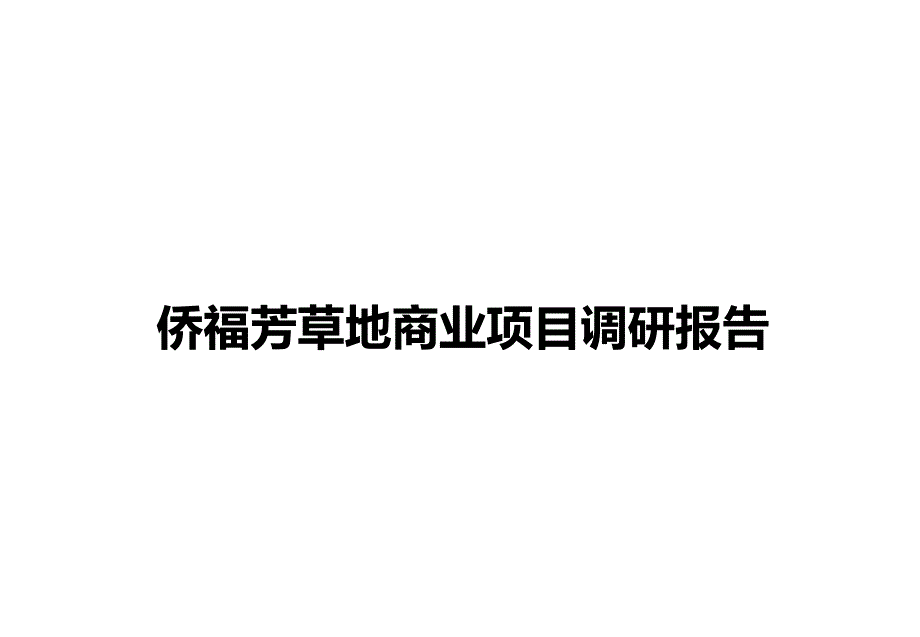 侨福芳草地商业项目调研报告